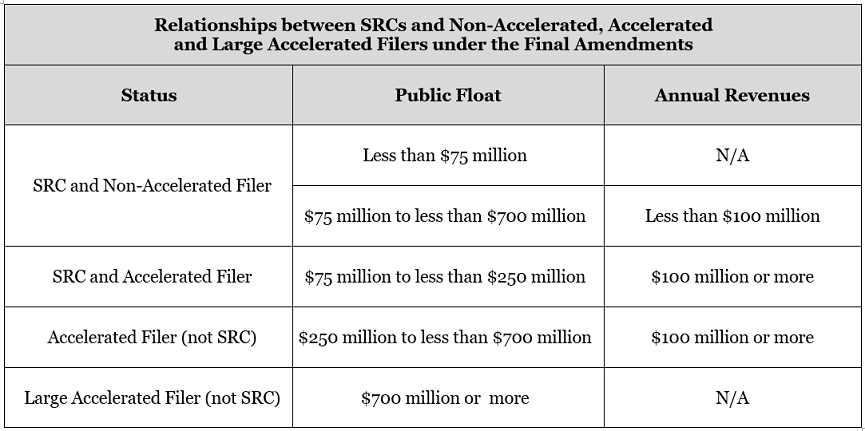 Relationships between SRCs and Non-Accelerated, Accelerated and Large Accelerated Filers under the Final Amendments

| Status | Public Float | Annual Revenues |
|---|---|---|
| SRC and Non-Accelerated Filer | Less than $75 million | N/A |
| | $75 million to less than $700 million | Less than $100 million |
| SRC and Accelerated Filer | $75 million to less than $250 million | $100 million or more |
| Accelerated Filer (not SRC) | $250 million to less than $700 million | $100 million or more |
| Large Accelerated Filer (not SRC) | $700 million or more | N/A |